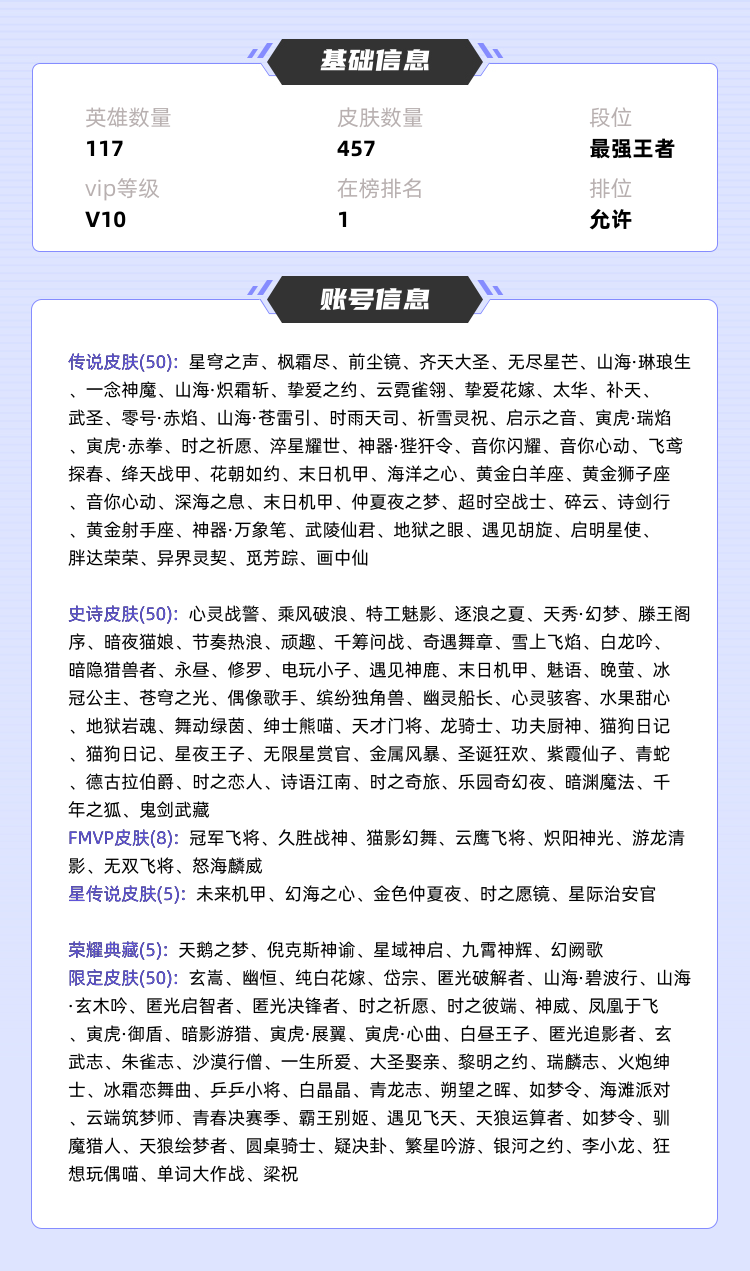 基础信息

英雄数量
117

皮肤数量
457

段位
最强王者

vip等级
V10

在榜排名
1

排位
允许

账号信息

传说皮肤(50): 星穹之声、枫霜尽、前尘镜、齐天大圣、无尽星芒、山海·琳琅生、一念神魔、山海·炽霜斩、挚爱之约、云霓雀翎、挚爱花嫁、太华、补天、武圣、零号·赤焰、山海·苍雷引、时雨天司、祈雪灵祝、启示之音、寅虎·瑞焰、寅虎·赤拳、时之祈愿、淬星耀世、神器·狴犴令、音你闪耀、音你心动、飞鸢探春、绛天战甲、花朝如约、末日机甲、海洋之心、黄金白羊座、黄金狮子座、音你心动、深海之息、末日机甲、仲夏夜之梦、超时空战士、碎云、诗剑行、黄金射手座、神器·万象笔、武陵仙君、地狱之眼、遇见胡旋、启明星使、胖达荣荣、异界灵契、觅芳踪、画中仙

史诗皮肤(50): 心灵战警、乘风破浪、特工魅影、逐浪之夏、天秀·幻梦、滕王阁序、暗夜猫娘、节奏热浪、顽趣、千筹问战、奇遇舞章、雪上飞焰、白龙吟、暗隐猎兽者、永昼、修罗、电玩小子、遇见神鹿、末日机甲、魅语、晚萤、冰冠公主、苍穹之光、偶像歌手、缤纷独角兽、幽灵船长、心灵骇客、水果甜心、地狱岩魂、舞动绿茵、绅士熊喵、天才门将、龙骑士、功夫厨神、猫狗日记、猫狗日记、星夜王子、无限星赏官、金属风暴、圣诞狂欢、紫霞仙子、青蛇、德古拉伯爵、时之恋人、诗语江南、时之奇旅、乐园奇幻夜、暗渊魔法、千年之狐、鬼剑武藏
FMVP皮肤(8): 冠军飞将、久胜战神、猫影幻舞、云鹰飞将、炽阳神光、游龙清影、无双飞将、怒海麟威
星传说皮肤(5): 未来机甲、幻海之心、金色仲夏夜、时之愿镜、星际治安官

荣耀典藏(5): 天鹅之梦、倪克斯神谕、星域神启、九霄神辉、幻阙歌
限定皮肤(50): 玄嵩、幽恒、纯白花嫁、岱宗、匿光破解者、山海·碧波行、山海·玄木吟、匿光启智者、匿光决锋者、时之祈愿、时之彼端、神威、凤凰于飞、寅虎·御盾、暗影游猎、寅虎·展翼、寅虎·心曲、白昼王子、匿光追影者、玄武志、朱雀志、沙漠行僧、一生所爱、大圣娶亲、黎明之约、瑞麟志、火炮绅士、冰霜恋舞曲、乒乒小将、白晶晶、青龙志、朔望之晖、如梦令、海滩派对、云端筑梦师、青春决赛季、霸王别姬、遇见飞天、天狼运算者、如梦令、驯魔猎人、天狼绘梦者、圆桌骑士、疑决卦、繁星吟游、银河之约、李小龙、狂想玩偶喵、单词大作战、梁祝